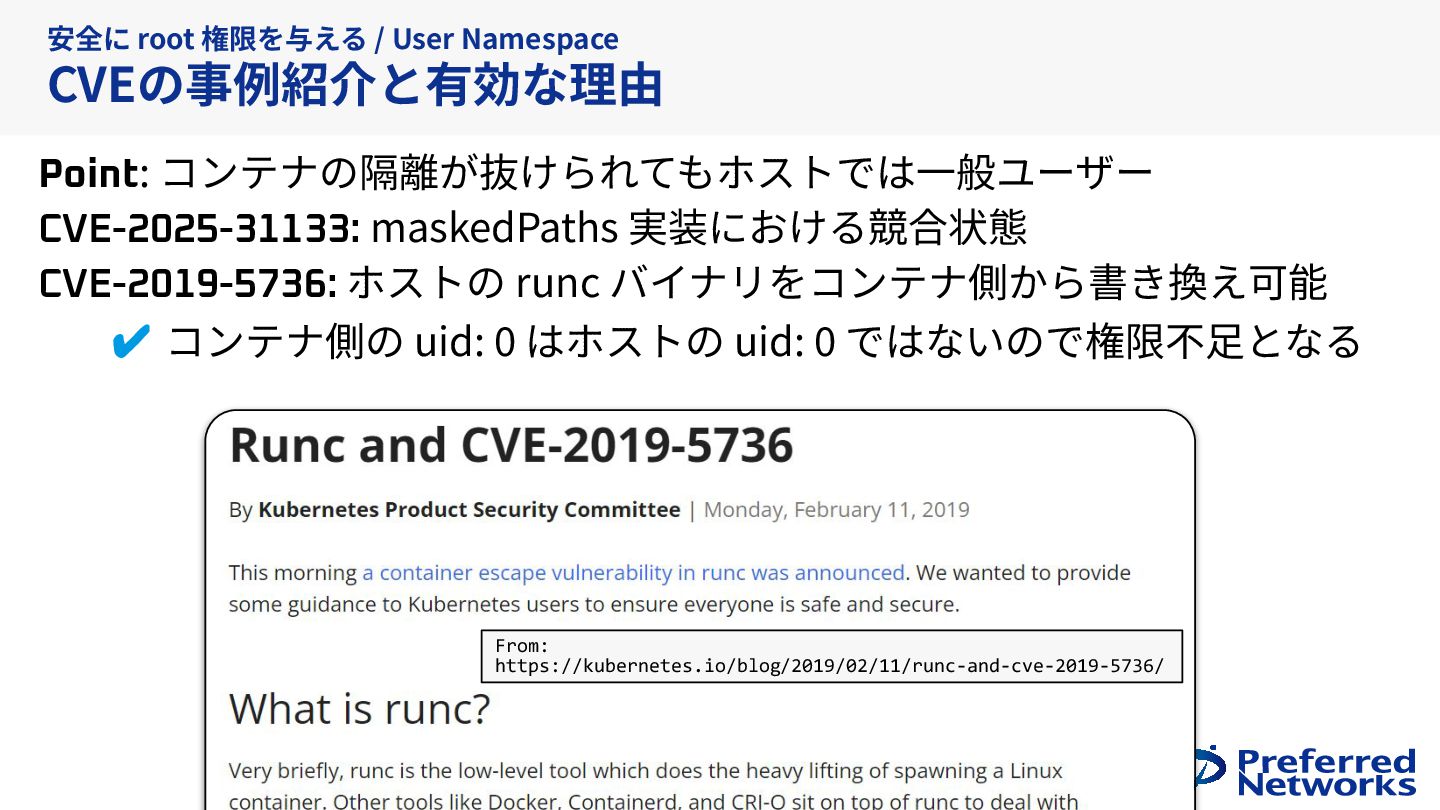 安全にroot権限を与える / User Namespace
CVEの事例紹介と有効な理由

Point: コンテナの隔離が抜けられてもホストでは一般ユーザー
CVE-2025-31133: maskedPaths実装における競合状態
CVE-2019-5736: ホストのruncバイナリをコンテナ側から書き換え可能
✔ コンテナ側のuid: 0はホストのuid: 0ではないので権限不足となる

Runc and CVE-2019-5736

By Kubernetes Product Security Committee | Monday, February 11, 2019

This morning a container escape vulnerability in runc was announced. We wanted to provide some guidance to Kubernetes users to ensure everyone is safe and secure.

From:
https://kubernetes.io/blog/2019/02/11/runc-and-cve-2019-5736/

What is runc?

Very briefly, runc is the low-level tool which does the heavy lifting of spawning a Linux container. Other tools like Docker, Containerd, and CRI-O sit on top of runc to deal with

Preferred Networks